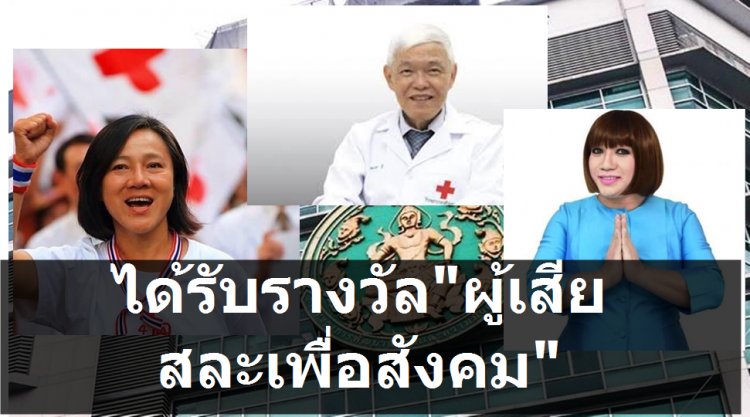 ได้รับรางวัล"ผู้เสียสละเพื่อสังคม"